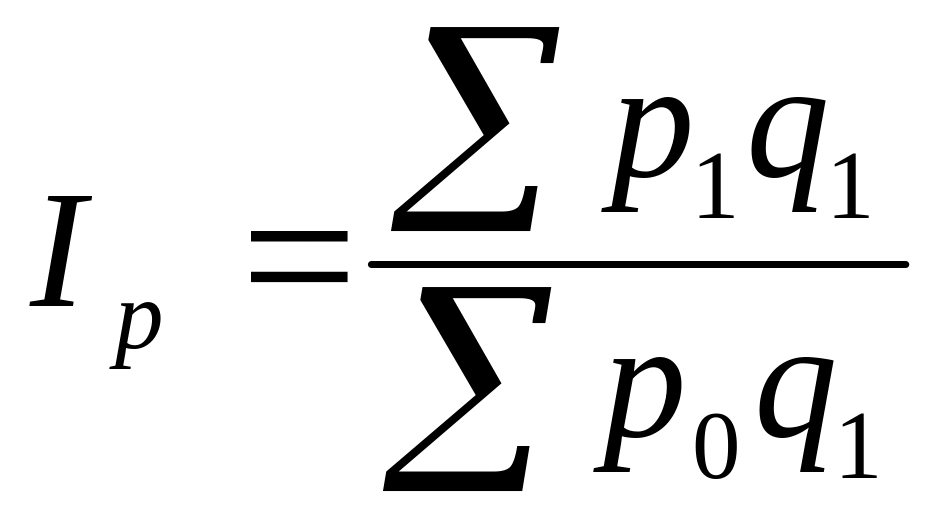 $I_p = \frac{\sum p_1 q_1}{\sum p_0 q_1}$